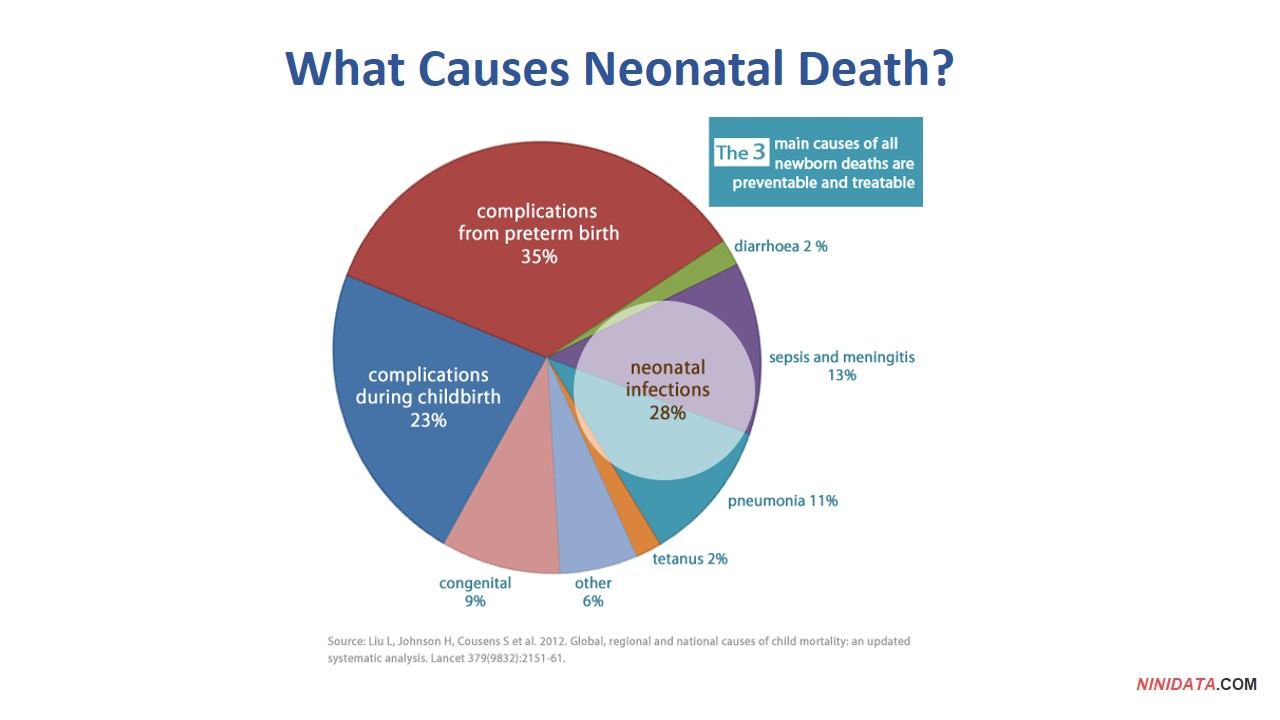 What Causes Neonatal Death?

The 3 main causes of all newborn deaths are preventable and treatable

complications from preterm birth 35%

diarrhoea 2 %

sepsis and meningitis 13%

neonatal infections 28%

complications during childbirth 23%

pneumonia 11%

tetanus 2%

congenital 9%

other 6%

Source: Liu L, Johnson H, Cousens S et al. 2012. Global, regional and national causes of child mortality: an updated systematic analysis. Lancet 379(9832):2151-61.

NINIDATA.COM